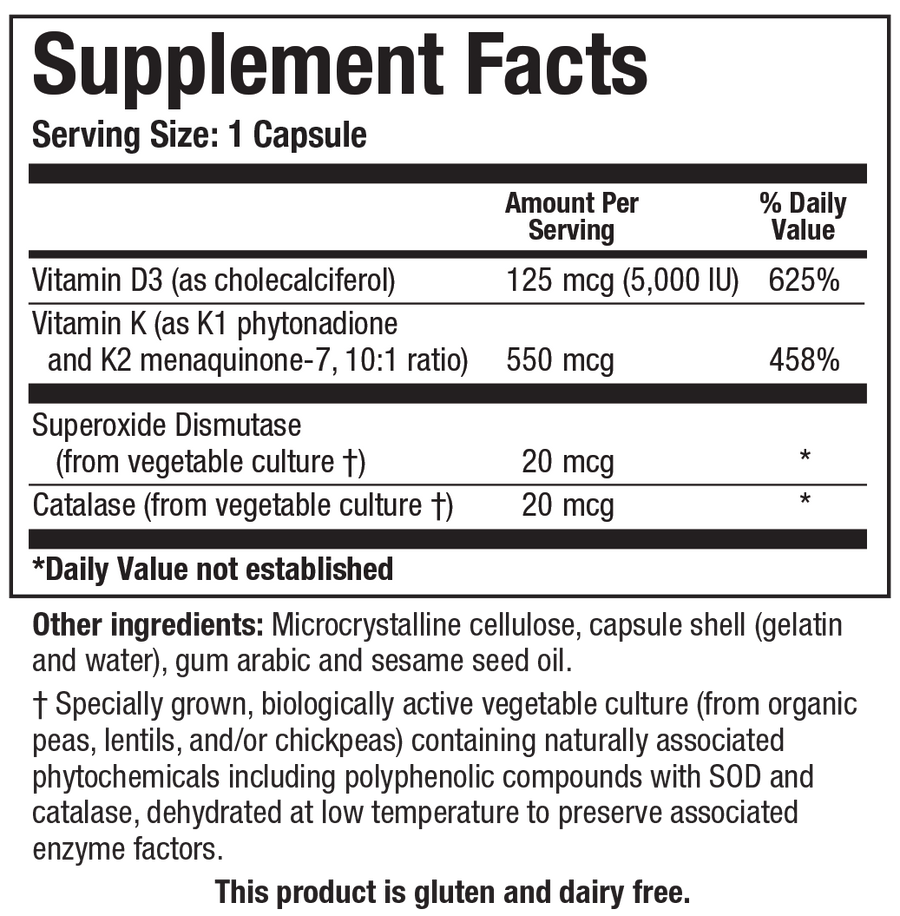 Supplement Facts

Serving Size: 1 Capsule

|  | Amount Per Serving | % Daily Value |
|---|---|---|
| Vitamin D3 (as cholecalciferol) | 125 mcg (5,000 IU) | 625% |
| Vitamin K (as K1 phytonadione and K2 menaquinone-7, 10:1 ratio) | 550 mcg | 458% |
| Superoxide Dismutase (from vegetable culture †) | 20 mcg | * |
| Catalase (from vegetable culture †) | 20 mcg | * |

*Daily Value not established

Other ingredients: Microcrystalline cellulose, capsule shell (gelatin and water), gum arabic and sesame seed oil.

† Specially grown, biologically active vegetable culture (from organic peas, lentils, and/or chickpeas) containing naturally associated phytochemicals including polyphenolic compounds with SOD and catalase, dehydrated at low temperature to preserve associated enzyme factors.

This product is gluten and dairy free.